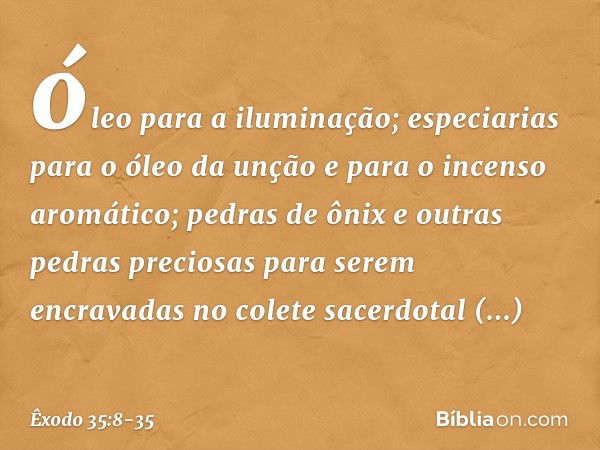 Óleo para a iluminação; especiarias para o óleo da unção e para o incenso aromático; pedras de ônix e outras pedras preciosas para serem encravadas no colete sacerdotal (...)

Êxodo 35:8-35

Bíbliaon.com